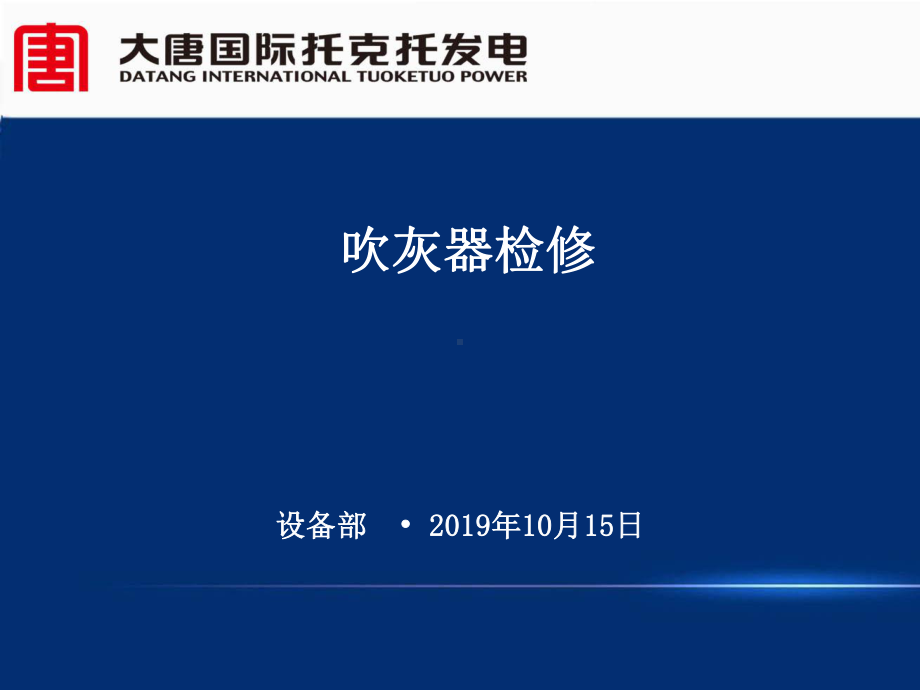 大唐国际托克托发电
DATANG INTERNATIONAL TUOKETUO POWER

吹灰器检修

设备部 • 2019年10月15日